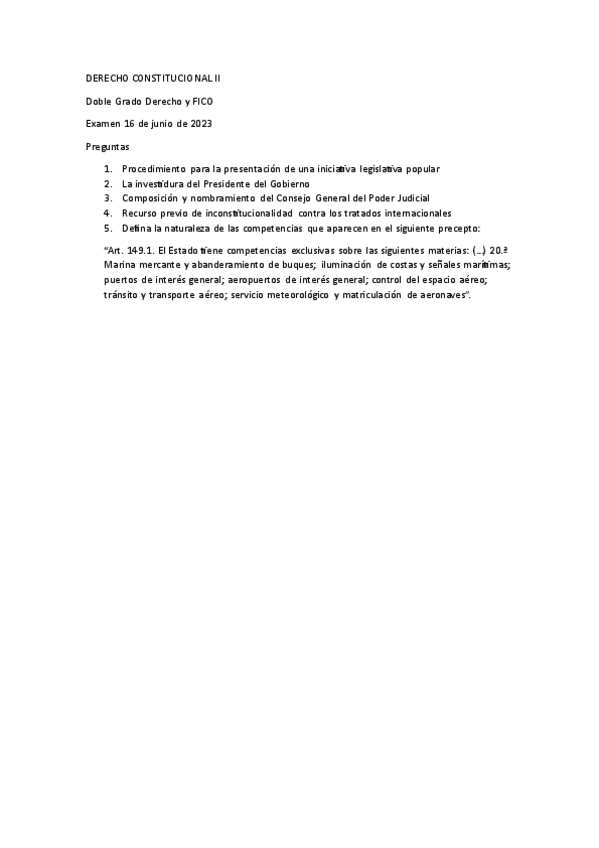 DERECHO CONSTITUCIONAL II

Doble Grado Derecho y FICO

Examen 16 de junio de 2023

Preguntas

1. Procedimiento para la presentación de una iniciativa legislativa popular
2. La investidura del Presidente del Gobierno
3. Composición y nombramiento del Consejo General del Poder Judicial
4. Recurso previo de inconstitucionalidad contra los tratados internacionales
5. Defina la naturaleza de las competencias que aparecen en el siguiente precepto:

"Art. 149.1. El Estado tiene competencias exclusivas sobre las siguientes materias: (…) 20.ª Marina mercante y abanderamiento de buques; iluminación de costas y señales marítimas; puertos de interés general; aeropuertos de interés general; control del espacio aéreo; tránsito y transporte aéreo; servicio meteorológico y matriculación de aeronaves".